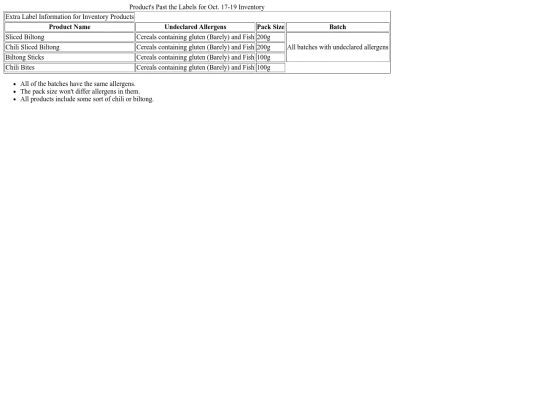 Product's Past the Labels for Oct. 17-19 Inventory

| Extra Label Information for Inventory Products | | | |
|---|---|---|---|
| **Product Name** | **Undeclared Allergens** | **Pack Size** | **Batch** |
| Sliced Biltong | Cereals containing gluten (Barely) and Fish | 200g | All batches with undeclared allergens |
| Chili Sliced Biltong | Cereals containing gluten (Barely) and Fish | 200g | |
| Biltong Sticks | Cereals containing gluten (Barely) and Fish | 100g | |
| Chili Bites | Cereals containing gluten (Barely) and Fish | 100g | |

- All of the batches have the same allergens.
- The pack size won't differ allergens in them.
- All products include some sort of chili or biltong.